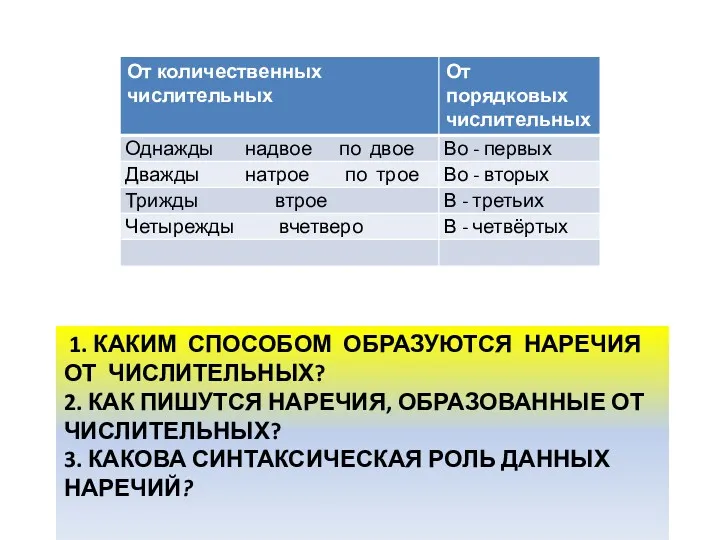 | От количественных числительных | От порядковых числительных |
|---|---|
| Однажды надвое по двое | Во - первых |
| Дважды натрое по трое | Во - вторых |
| Трижды втрое | В - третьих |
| Четырежды вчетверо | В - четвёртых |
| | |

1. КАКИМ СПОСОБОМ ОБРАЗУЮТСЯ НАРЕЧИЯ ОТ ЧИСЛИТЕЛЬНЫХ?
2. КАК ПИШУТСЯ НАРЕЧИЯ, ОБРАЗОВАННЫЕ ОТ ЧИСЛИТЕЛЬНЫХ?
3. КАКОВА СИНТАКСИЧЕСКАЯ РОЛЬ ДАННЫХ НАРЕЧИЙ?